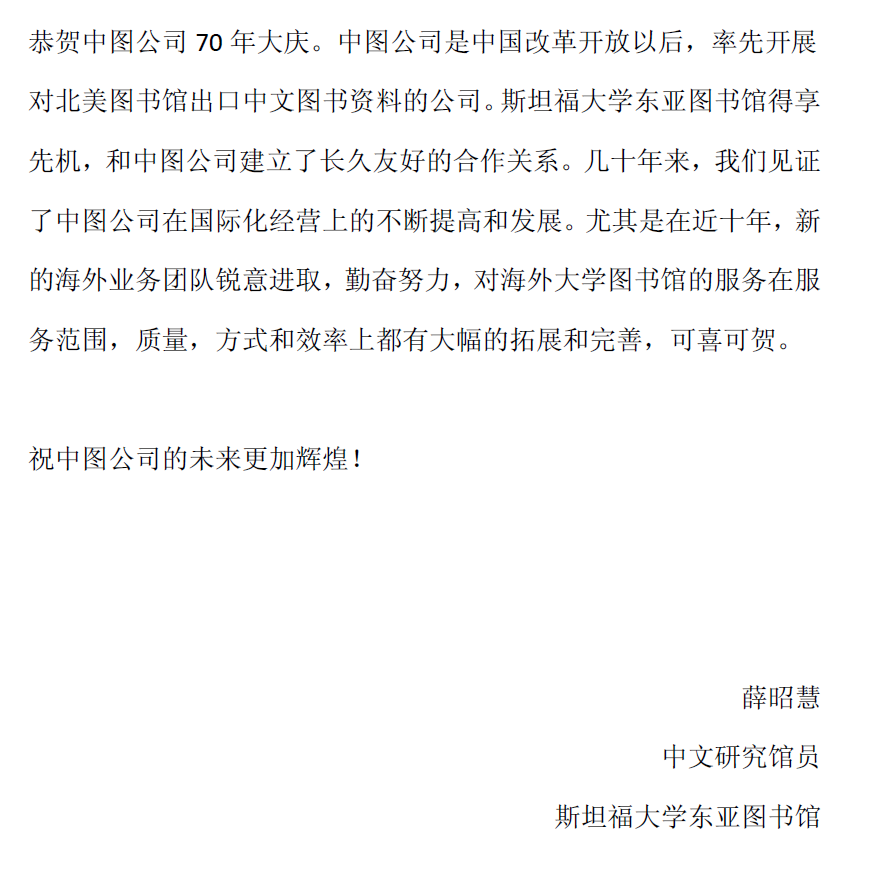 恭贺中图公司 70 年大庆。中图公司是中国改革开放以后，率先开展对北美图书馆出口中文图书资料的公司。斯坦福大学东亚图书馆得享先机，和中图公司建立了长久友好的合作关系。几十年来，我们见证了中图公司在国际化经营上的不断提高和发展。尤其是在近十年，新的海外业务团队锐意进取，勤奋努力，对海外大学图书馆的服务在服务范围，质量，方式和效率上都有大幅的拓展和完善，可喜可贺。

祝中图公司的未来更加辉煌！

薛昭慧

中文研究馆员

斯坦福大学东亚图书馆